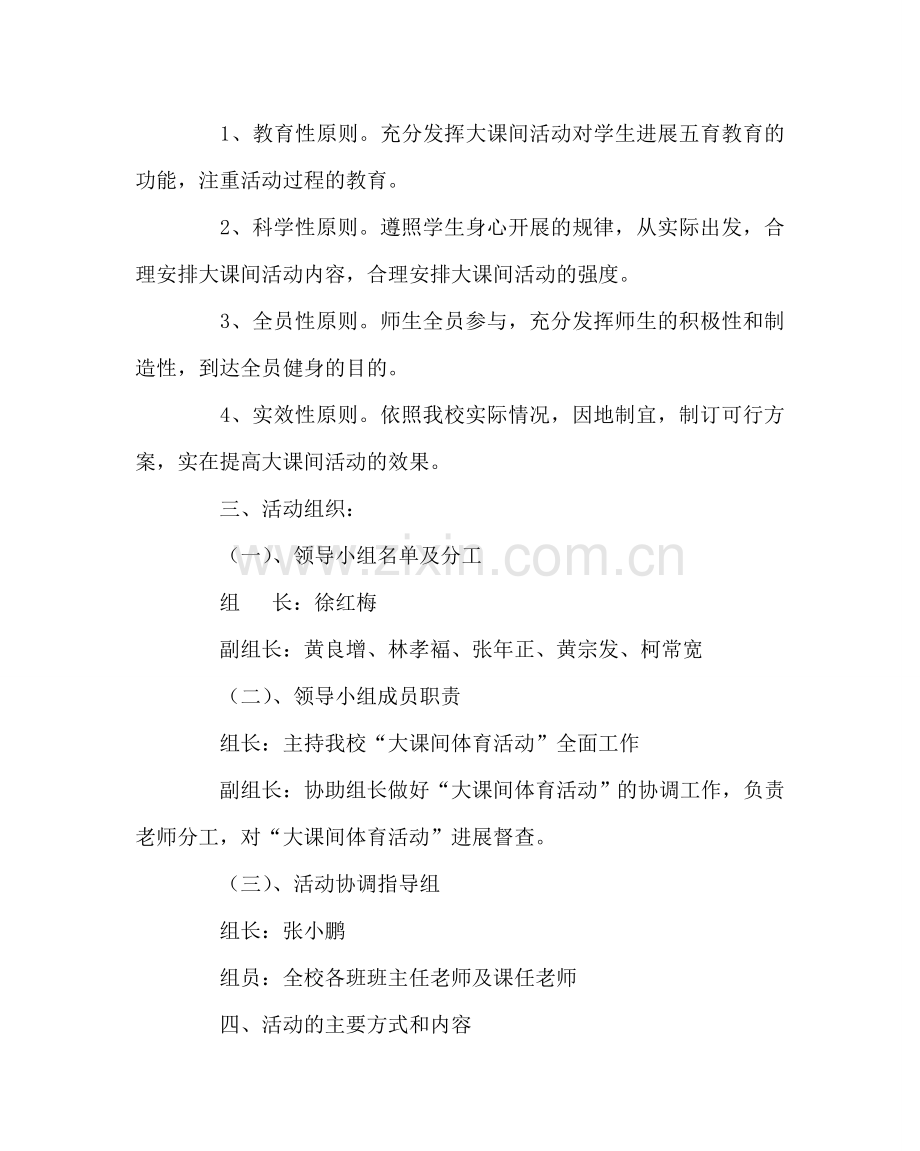 1、教育性原则。充分发挥大课间活动对学生进展五育教育的功能，注重活动过程的教育。

2、科学性原则。遵照学生身心开展的规律，从实际出发，合理安排大课间活动内容，合理安排大课间活动的强度。

3、全员性原则。师生全员参与，充分发挥师生的积极性和制造性，到达全员健身的目的。

4、实效性原则。依照我校实际情况，因地制宜，制订可行方案，实在提高大课间活动的效果。

三、活动组织：

（一）、领导小组名单及分工

组　长：徐红梅

副组长：黄良增、林孝福、张年正、黄宗发、柯常宽

（二）、领导小组成员职责

组长：主持我校“大课间体育活动”全面工作

副组长：协助组长做好“大课间体育活动”的协调工作，负责老师分工，对“大课间体育活动”进展督查。

（三）、活动协调指导组

组长：张小鹏

组员：全校各班班主任老师及课任老师

四、活动的主要方式和内容

www.zixin.com.cn